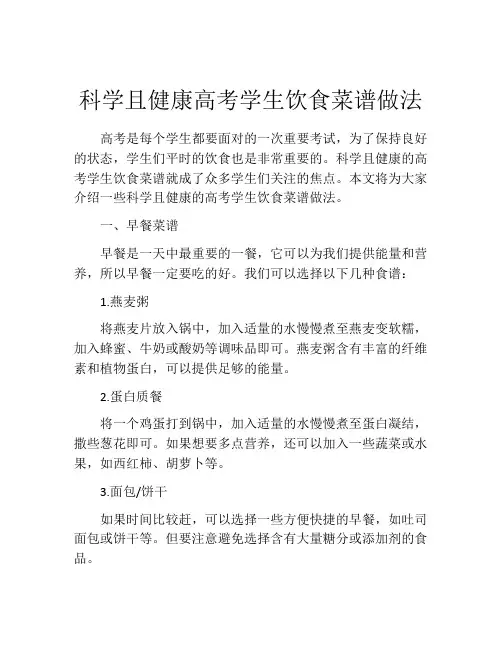 科学且健康高考学生饮食菜谱做法

高考是每个学生都要面对的一次重要考试，为了保持良好的状态，学生们平时的饮食也是非常重要的。科学且健康的高考学生饮食菜谱就成了众多学生们关注的焦点。本文将为大家介绍一些科学且健康的高考学生饮食菜谱做法。

一、早餐菜谱

早餐是一天中最重要的一餐，它可以为我们提供能量和营养，所以早餐一定要吃的好。我们可以选择以下几种食谱：

1.燕麦粥

将燕麦片放入锅中，加入适量的水慢慢煮至燕麦变软糯，加入蜂蜜、牛奶或酸奶等调味品即可。燕麦粥含有丰富的纤维素和植物蛋白，可以提供足够的能量。

2.蛋白质餐

将一个鸡蛋打到锅中，加入适量的水慢慢煮至蛋白凝结，撒些葱花即可。如果想要多点营养，还可以加入一些蔬菜或水果，如西红柿、胡萝卜等。

3.面包/饼干

如果时间比较赶，可以选择一些方便快捷的早餐，如吐司面包或饼干等。但要注意避免选择含有大量糖分或添加剂的食品。